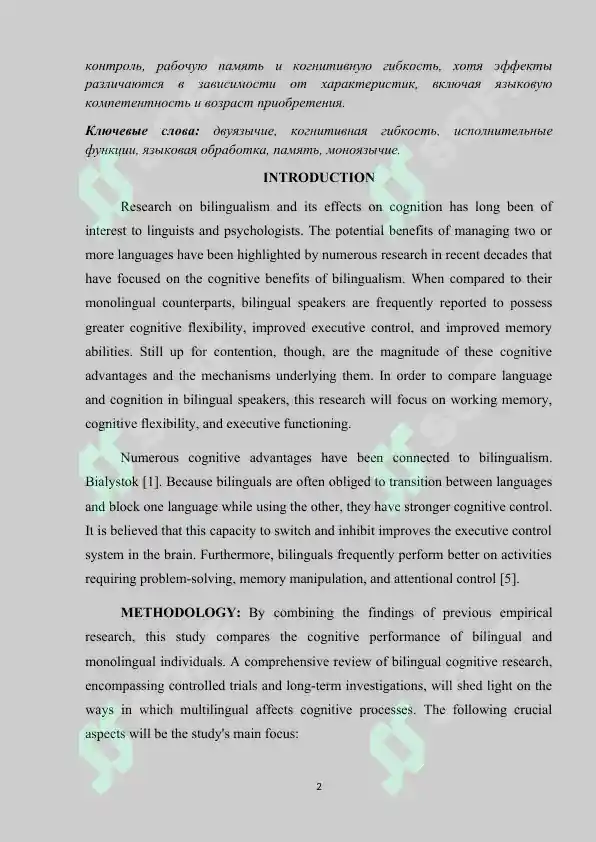 контроль, рабочую память и когнитивную гибкость, хотя эффекты различаются в зависимости от характеристик, включая языковую компетентность и возраст приобретения.

Ключевые слова: двуязычие, когнитивная гибкость, исполнительные функции, языковая обработка, память, моноязычие.

INTRODUCTION

Research on bilingualism and its effects on cognition has long been of interest to linguists and psychologists. The potential benefits of managing two or more languages have been highlighted by numerous research in recent decades that have focused on the cognitive benefits of bilingualism. When compared to their monolingual counterparts, bilingual speakers are frequently reported to possess greater cognitive flexibility, improved executive control, and improved memory abilities. Still up for contention, though, are the magnitude of these cognitive advantages and the mechanisms underlying them. In order to compare language and cognition in bilingual speakers, this research will focus on working memory, cognitive flexibility, and executive functioning.

Numerous cognitive advantages have been connected to bilingualism. Bialystok [1]. Because bilinguals are often obliged to transition between languages and block one language while using the other, they have stronger cognitive control. It is believed that this capacity to switch and inhibit improves the executive control system in the brain. Furthermore, bilinguals frequently perform better on activities requiring problem-solving, memory manipulation, and attentional control [5].

METHODOLOGY: By combining the findings of previous empirical research, this study compares the cognitive performance of bilingual and monolingual individuals. A comprehensive review of bilingual cognitive research, encompassing controlled trials and long-term investigations, will shed light on the ways in which multilingual affects cognitive processes. The following crucial aspects will be the study's main focus:

2